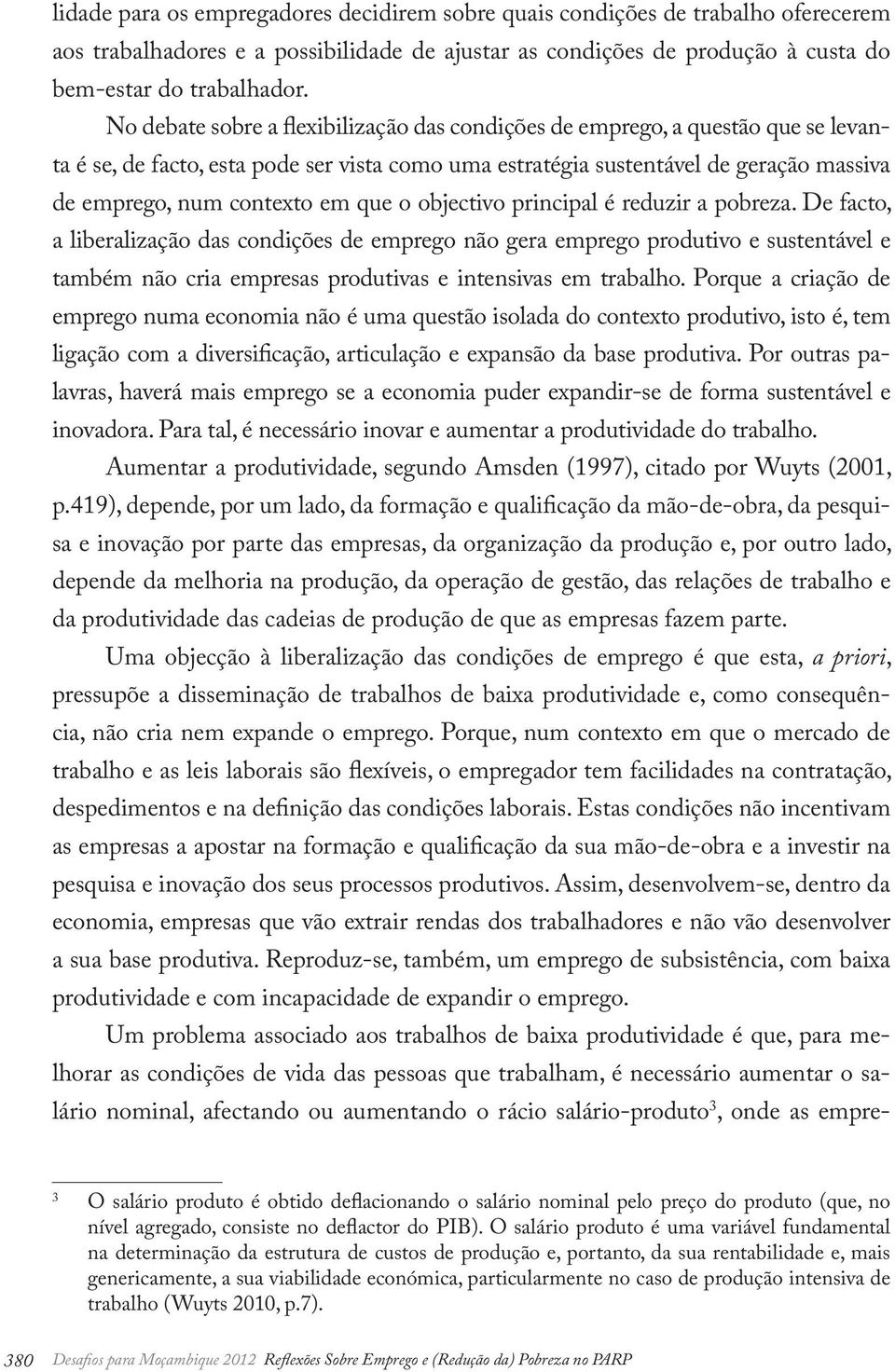 lidade para os empregadores decidirem sobre quais condições de trabalho oferecerem aos trabalhadores e a possibilidade de ajustar as condições de produção à custa do bem-estar do trabalhador.

No debate sobre a flexibilização das condições de emprego, a questão que se levanta é se, de facto, esta pode ser vista como uma estratégia sustentável de geração massiva de emprego, num contexto em que o objectivo principal é reduzir a pobreza. De facto, a liberalização das condições de emprego não gera emprego produtivo e sustentável e também não cria empresas produtivas e intensivas em trabalho. Porque a criação de emprego numa economia não é uma questão isolada do contexto produtivo, isto é, tem ligação com a diversificação, articulação e expansão da base produtiva. Por outras palavras, haverá mais emprego se a economia puder expandir-se de forma sustentável e inovadora. Para tal, é necessário inovar e aumentar a produtividade do trabalho.

Aumentar a produtividade, segundo Amsden (1997), citado por Wuyts (2001, p.419), depende, por um lado, da formação e qualificação da mão-de-obra, da pesquisa e inovação por parte das empresas, da organização da produção e, por outro lado, depende da melhoria na produção, da operação de gestão, das relações de trabalho e da produtividade das cadeias de produção de que as empresas fazem parte.

Uma objecção à liberalização das condições de emprego é que esta, a priori, pressupõe a disseminação de trabalhos de baixa produtividade e, como consequência, não cria nem expande o emprego. Porque, num contexto em que o mercado de trabalho e as leis laborais são flexíveis, o empregador tem facilidades na contratação, despedimentos e na definição das condições laborais. Estas condições não incentivam as empresas a apostar na formação e qualificação da sua mão-de-obra e a investir na pesquisa e inovação dos seus processos produtivos. Assim, desenvolvem-se, dentro da economia, empresas que vão extrair rendas dos trabalhadores e não vão desenvolver a sua base produtiva. Reproduz-se, também, um emprego de subsistência, com baixa produtividade e com incapacidade de expandir o emprego.

Um problema associado aos trabalhos de baixa produtividade é que, para melhorar as condições de vida das pessoas que trabalham, é necessário aumentar o salário nominal, afectando ou aumentando o rácio salário-produto$^3$, onde as empre-

$^3$ O salário produto é obtido deflacionando o salário nominal pelo preço do produto (que, no nível agregado, consiste no deflactor do PIB). O salário produto é uma variável fundamental na determinação da estrutura de custos de produção e, portanto, da sua rentabilidade e, mais genericamente, a sua viabilidade económica, particularmente no caso de produção intensiva de trabalho (Wuyts 2010, p.7).

380 Desafios para Moçambique 2012 Reflexões Sobre Emprego e (Redução da) Pobreza no PARP